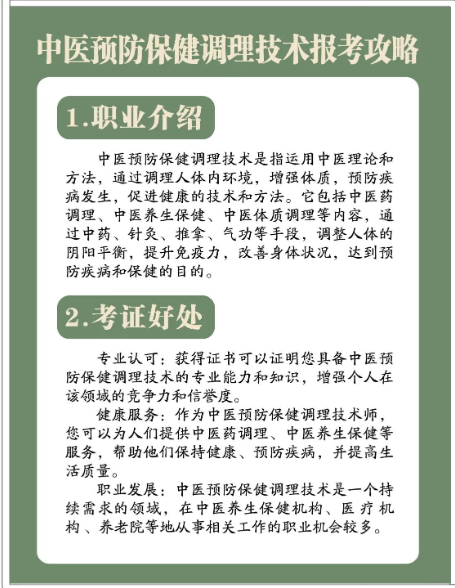 中医预防保健调理技术报考攻略

1.职业介绍

中医预防保健调理技术是指运用中医理论和方法，通过调理人体内环境，增强体质，预防疾病发生，促进健康的技术和方法。它包括中医药调理、中医养生保健、中医体质调理等内容，通过中药、针灸、推拿、气功等手段，调整人体的阴阳平衡，提升免疫力，改善身体状况，达到预防疾病和保健的目的。

2.考证好处

专业认可：获得证书可以证明您具备中医预防保健调理技术的专业能力和知识，增强个人在该领域的竞争力和信誉度。

健康服务：作为中医预防保健调理技术师，您可以为人们提供中医药调理、中医养生保健等服务，帮助他们保持健康、预防疾病，并提高生活质量。

职业发展：中医预防保健调理技术是一个持续需求的领域，在中医养生保健机构、医疗机构、养老院等地从事相关工作的职业机会较多。